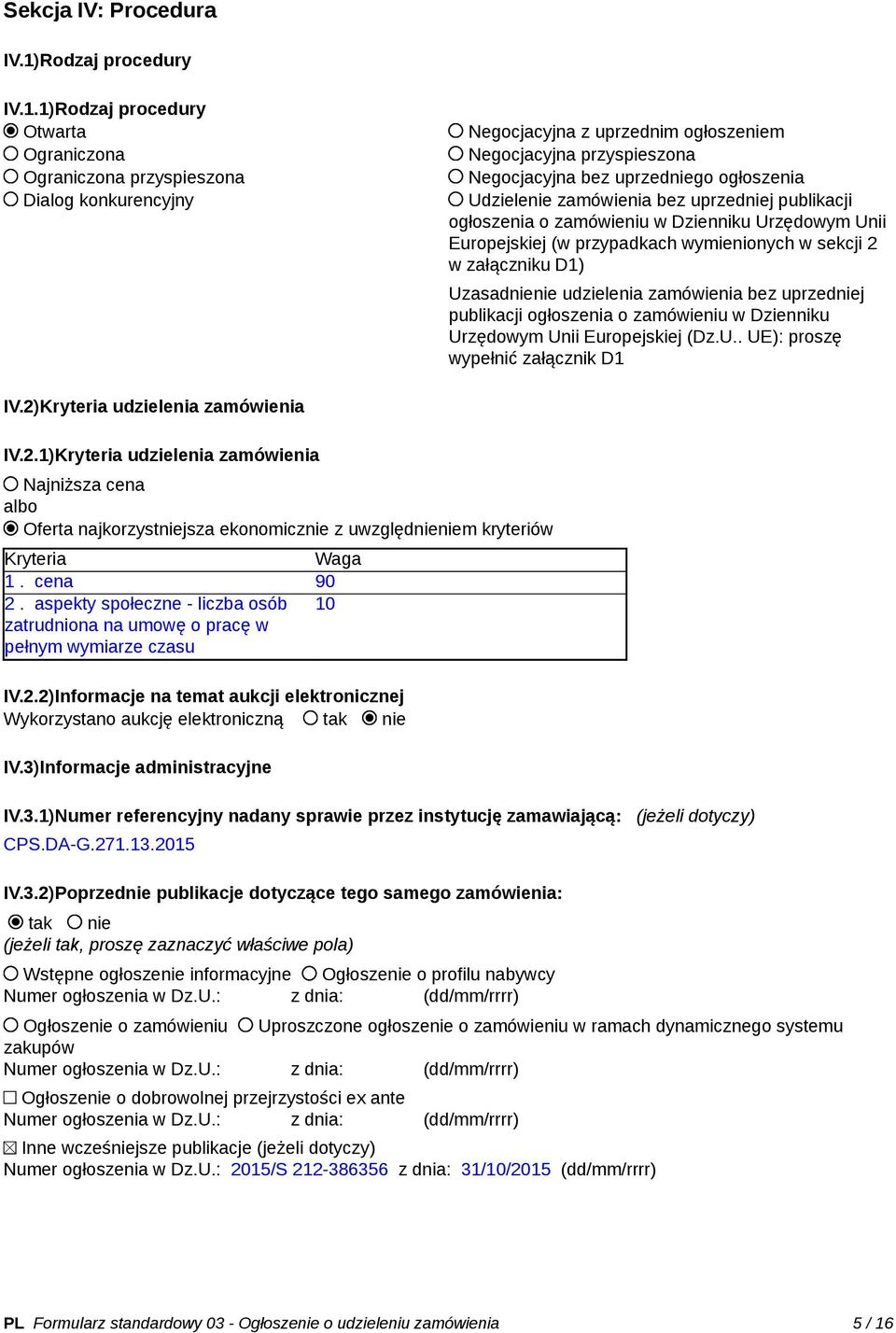 Sekcja IV: Procedura

IV.1)Rodzaj procedury

IV.1.1)Rodzaj procedury
Otwarta
Ograniczona
Ograniczona przyspieszona
Dialog konkurencyjny

Negocjacyjna z uprzednim ogłoszeniem
Negocjacyjna przyspieszona
Negocjacyjna bez uprzedniego ogłoszenia
Udzielenie zamówienia bez uprzedniej publikacji ogłoszenia o zamówieniu w Dzienniku Urzędowym Unii Europejskiej (w przypadkach wymienionych w sekcji 2 w załączniku D1)

Uzasadnienie udzielenia zamówienia bez uprzedniej publikacji ogłoszenia o zamówieniu w Dzienniku Urzędowym Unii Europejskiej (Dz.U.. UE): proszę wypełnić załącznik D1

IV.2)Kryteria udzielenia zamówienia

IV.2.1)Kryteria udzielenia zamówienia
Najniższa cena
albo
Oferta najkorzystniejsza ekonomicznie z uwzględnieniem kryteriów

| Kryteria | Waga |
|---|---|
| 1 . cena | 90 |
| 2 . aspekty społeczne - liczba osób zatrudniona na umowę o pracę w pełnym wymiarze czasu | 10 |

IV.2.2)Informacje na temat aukcji elektronicznej
Wykorzystano aukcję elektroniczną tak nie

IV.3)Informacje administracyjne

IV.3.1)Numer referencyjny nadany sprawie przez instytucję zamawiającą: (jeżeli dotyczy)
CPS.DA-G.271.13.2015

IV.3.2)Poprzednie publikacje dotyczące tego samego zamówienia:
tak nie
(jeżeli tak, proszę zaznaczyć właściwe pola)
Wstępne ogłoszenie informacyjne Ogłoszenie o profilu nabywcy
Numer ogłoszenia w Dz.U.: z dnia: (dd/mm/rrrr)
Ogłoszenie o zamówieniu Uproszczone ogłoszenie o zamówieniu w ramach dynamicznego systemu zakupów
Numer ogłoszenia w Dz.U.: z dnia: (dd/mm/rrrr)
Ogłoszenie o dobrowolnej przejrzystości ex ante
Numer ogłoszenia w Dz.U.: z dnia: (dd/mm/rrrr)
Inne wcześniejsze publikacje (jeżeli dotyczy)
Numer ogłoszenia w Dz.U.: 2015/S 212-386356 z dnia: 31/10/2015 (dd/mm/rrrr)

PL Formularz standardowy 03 - Ogłoszenie o udzieleniu zamówienia 5 / 16